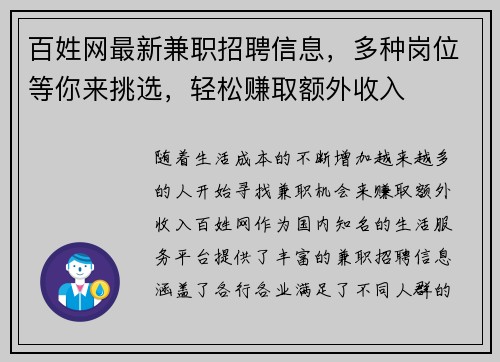 百姓网最新兼职招聘信息，多种岗位等你来挑选，轻松赚取额外收入

随着生活成本的不断增加越来越多的人开始寻找兼职机会来赚取额外收入百姓网作为国内知名的生活服务平台提供了丰富的兼职招聘信息涵盖了各行各业满足了不同人群的